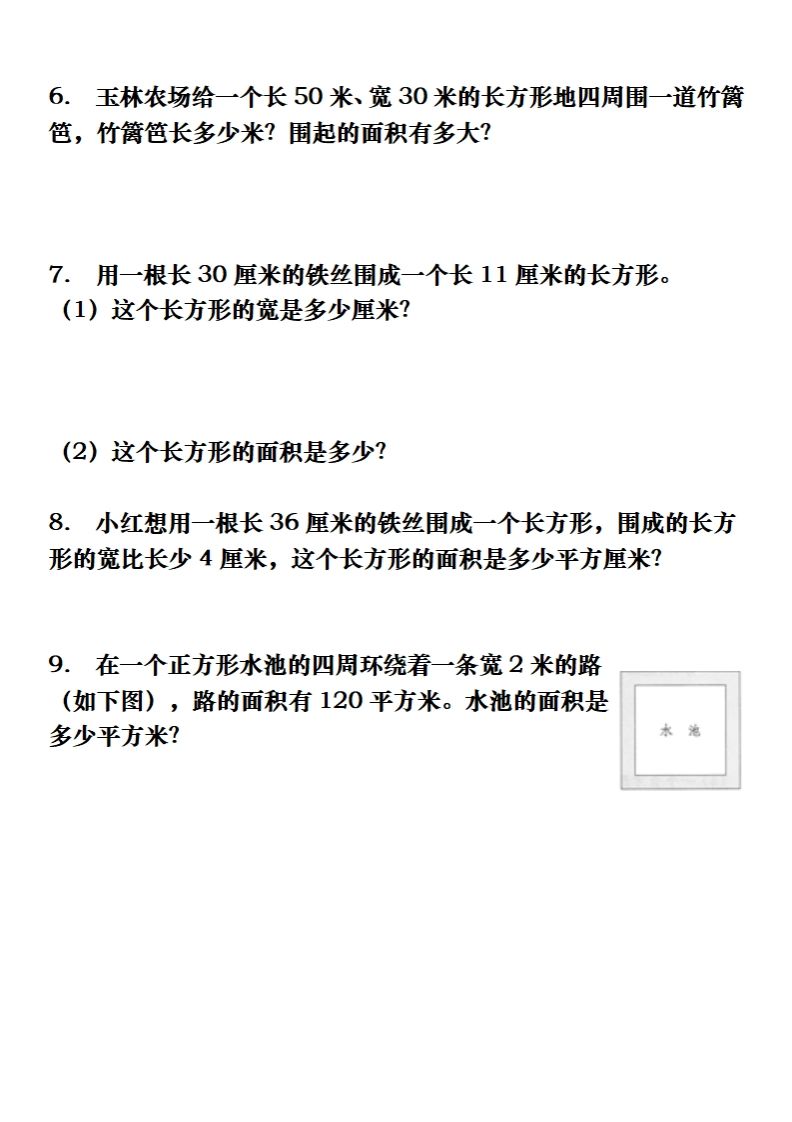 6. 玉林农场给一个长 50 米、宽 30 米的长方形地四周围一道竹篱笆，竹篱笆长多少米？围起的面积有多大？

7. 用一根长 30 厘米的铁丝围成一个长 11 厘米的长方形。
（1）这个长方形的宽是多少厘米？

（2）这个长方形的面积是多少？

8. 小红想用一根长 36 厘米的铁丝围成一个长方形，围成的长方形的宽比长少 4 厘米，这个长方形的面积是多少平方厘米？

9. 在一个正方形水池的四周环绕着一条宽 2 米的路（如下图），路的面积有 120 平方米。水池的面积是多少平方米？

水 池